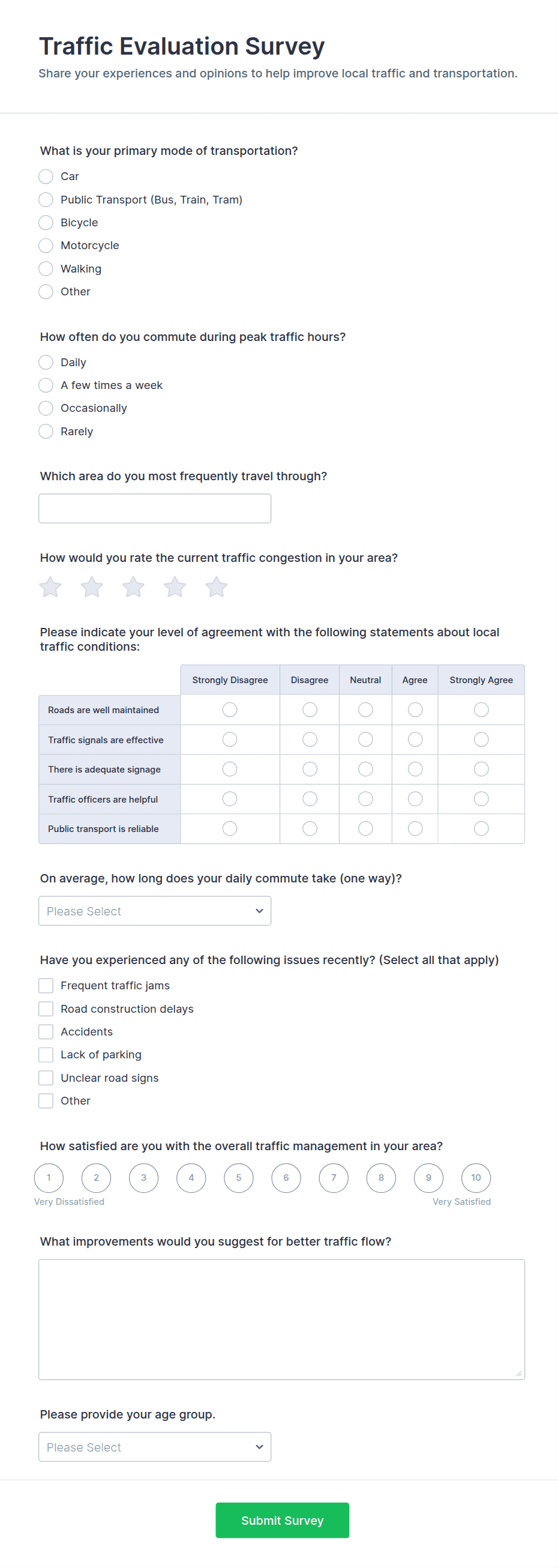 Traffic Evaluation Survey
Share your experiences and opinions to help improve local traffic and transportation.

What is your primary mode of transportation?
Car
Public Transport (Bus, Train, Tram)
Bicycle
Motorcycle
Walking
Other

How often do you commute during peak traffic hours?
Daily
A few times a week
Occasionally
Rarely

Which area do you most frequently travel through?

How would you rate the current traffic congestion in your area?

Please indicate your level of agreement with the following statements about local traffic conditions:

| | Strongly Disagree | Disagree | Neutral | Agree | Strongly Agree |
|---|---|---|---|---|---|
| Roads are well maintained | | | | | |
| Traffic signals are effective | | | | | |
| There is adequate signage | | | | | |
| Traffic officers are helpful | | | | | |
| Public transport is reliable | | | | | |

On average, how long does your daily commute take (one way)?
Please Select

Have you experienced any of the following issues recently? (Select all that apply)
Frequent traffic jams
Road construction delays
Accidents
Lack of parking
Unclear road signs
Other

How satisfied are you with the overall traffic management in your area?
1 2 3 4 5 6 7 8 9 10
Very Dissatisfied
Very Satisfied

What improvements would you suggest for better traffic flow?

Please provide your age group.
Please Select

Submit Survey